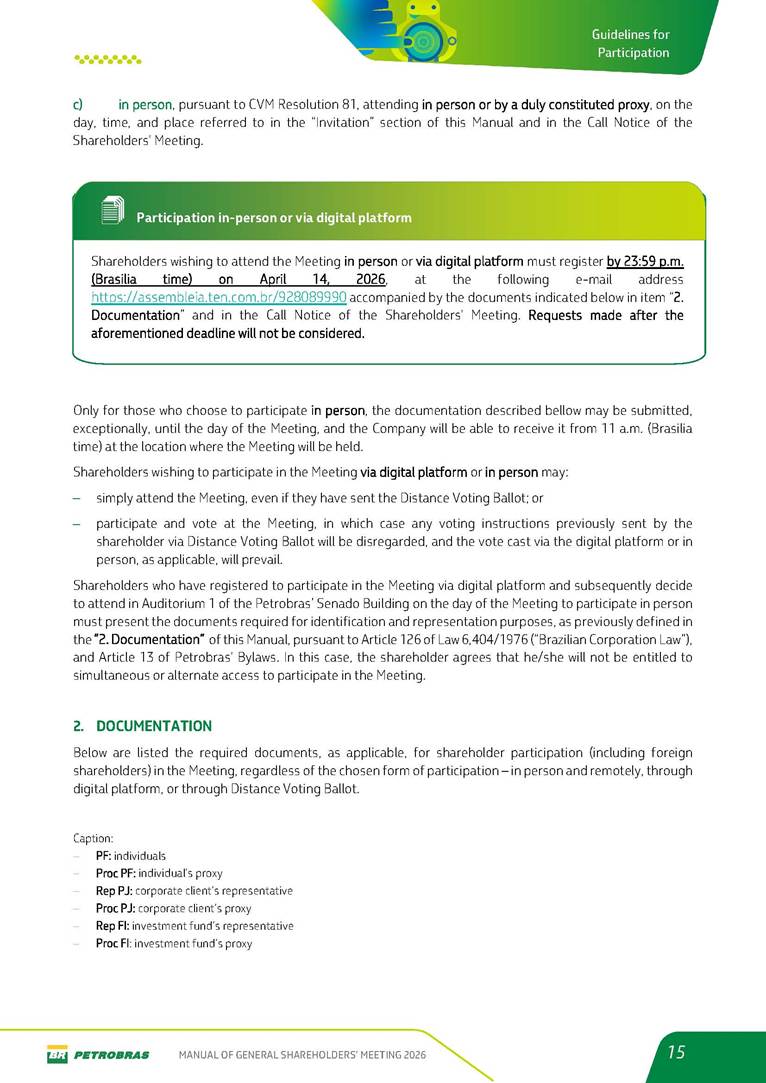 Guidelines for Participation

c) in person, pursuant to CVM Resolution 81, attending in person or by a duly constituted proxy, on the day, time, and place referred to in the "Invitation" section of this Manual and in the Call Notice of the Shareholders' Meeting.

Participation in-person or via digital platform

Shareholders wishing to attend the Meeting in person or via digital platform must register by 23:59 p.m. (Brasilia time) on April 14, 2026, at the following e-mail address https://assembleia.ten.com.br/928089990 accompanied by the documents indicated below in item "2. Documentation" and in the Call Notice of the Shareholders' Meeting. Requests made after the aforementioned deadline will not be considered.

Only for those who choose to participate in person, the documentation described bellow may be submitted, exceptionally, until the day of the Meeting, and the Company will be able to receive it from 11 a.m. (Brasilia time) at the location where the Meeting will be held.

Shareholders wishing to participate in the Meeting via digital platform or in person may:

– simply attend the Meeting, even if they have sent the Distance Voting Ballot; or

– participate and vote at the Meeting, in which case any voting instructions previously sent by the shareholder via Distance Voting Ballot will be disregarded, and the vote cast via the digital platform or in person, as applicable, will prevail.

Shareholders who have registered to participate in the Meeting via digital platform and subsequently decide to attend in Auditorium 1 of the Petrobras' Senado Building on the day of the Meeting to participate in person must present the documents required for identification and representation purposes, as previously defined in the "2. Documentation" of this Manual, pursuant to Article 126 of Law 6,404/1976 ("Brazilian Corporation Law"), and Article 13 of Petrobras' Bylaws. In this case, the shareholder agrees that he/she will not be entitled to simultaneous or alternate access to participate in the Meeting.

2. DOCUMENTATION

Below are listed the required documents, as applicable, for shareholder participation (including foreign shareholders) in the Meeting, regardless of the chosen form of participation – in person and remotely, through digital platform, or through Distance Voting Ballot.

Caption:
– PF: individuals
– Proc PF: individual's proxy
– Rep PJ: corporate client's representative
– Proc PJ: corporate client's proxy
– Rep FI: investment fund's representative
– Proc FI: investment fund's proxy

BR PETROBRAS MANUAL OF GENERAL SHAREHOLDERS' MEETING 2026 15